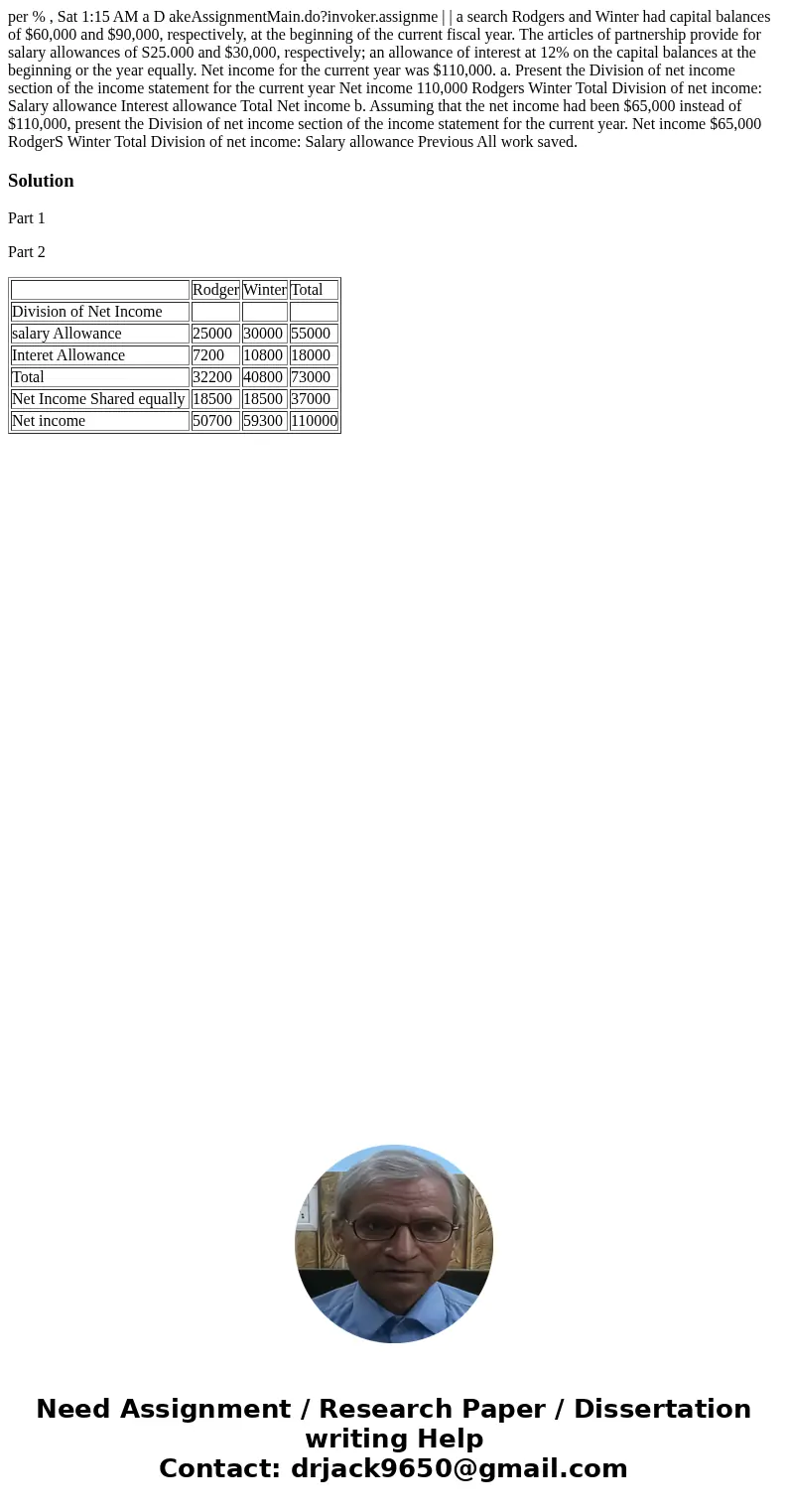 per % , Sat 1:15 AM a D akeAssignmentMain.do?invoker.assignme | | a search Rodgers and Winter had capital balances of $60,000 and $90,000, respectively, at the beginning of the current fiscal year. The articles of partnership provide for salary allowances of S25.000 and $30,000, respectively; an allowance of interest at 12% on the capital balances at the beginning or the year equally. Net income for the current year was $110,000. a. Present the Division of net income section of the income statement for the current year Net income 110,000 Rodgers Winter Total Division of net income: Salary allowance Interest allowance Total Net income b. Assuming that the net income had been $65,000 instead of $110,000, present the Division of net income section of the income statement for the current year. Net income $65,000 RodgerS Winter Total Division of net income: Salary allowance Previous All work saved.

Solution

Part 1

Part 2

| | Rodger | Winter | Total |
|---|---|---|---|
| Division of Net Income | | | |
| salary Allowance | 25000 | 30000 | 55000 |
| Interet Allowance | 7200 | 10800 | 18000 |
| Total | 32200 | 40800 | 73000 |
| Net Income Shared equally | 18500 | 18500 | 37000 |
| Net income | 50700 | 59300 | 110000 |

Need Assignment / Research Paper / Dissertation writing Help
Contact: drjack9650@gmail.com